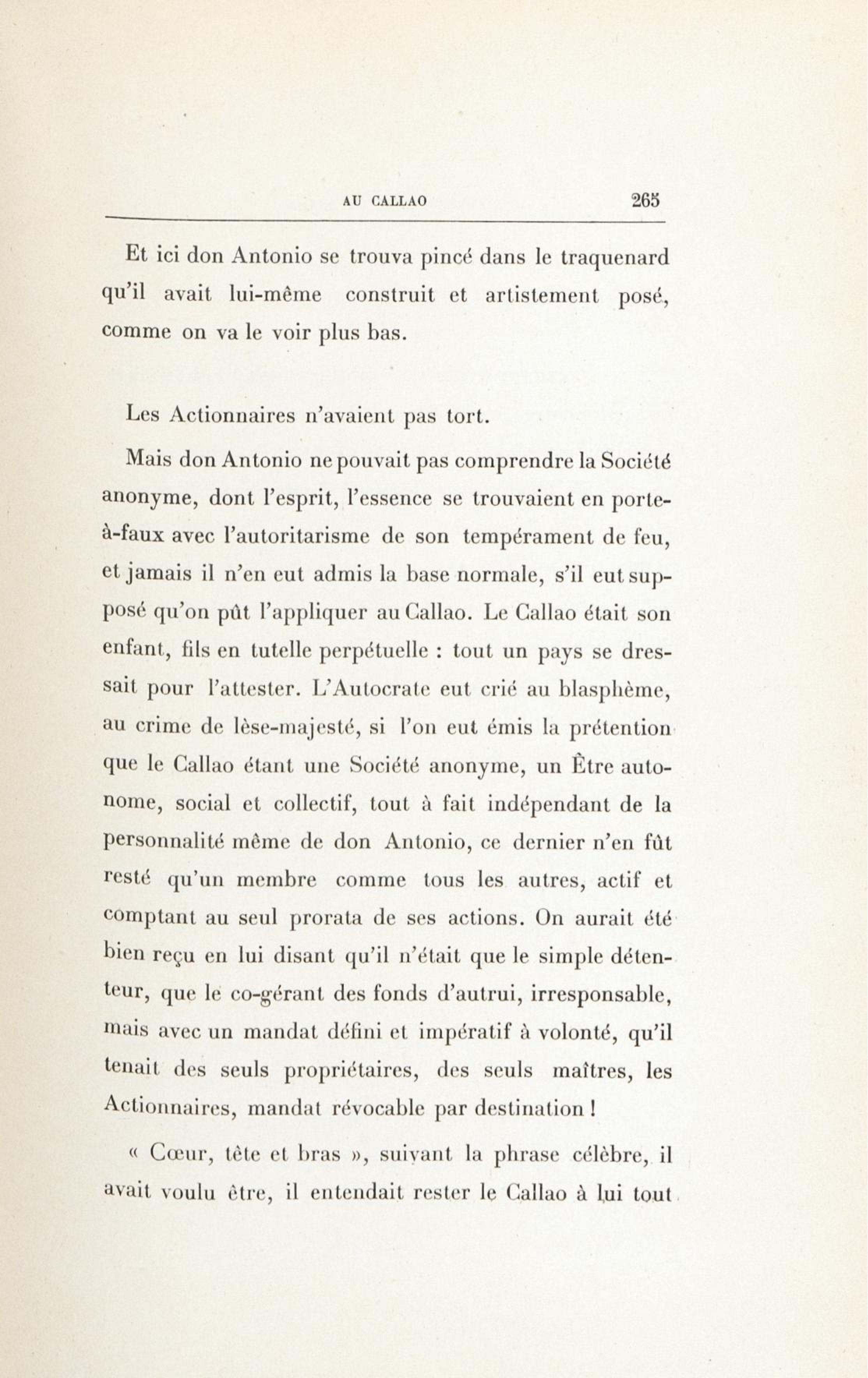 AU CALLAO 265

Et ici don Antonio se trouva pincé dans le traquenard qu'il avait lui-même construit et artistement posé, comme on va le voir plus bas.

Les Actionnaires n'avaient pas tort.

Mais don Antonio ne pouvait pas comprendre la Société anonyme, dont l'esprit, l'essence se trouvaient en porte-à-faux avec l'autoritarisme de son tempérament de feu, et jamais il n'en eut admis la base normale, s'il eut supposé qu'on pût l'appliquer au Callao. Le Callao était son enfant, fils en tutelle perpétuelle : tout un pays se dressait pour l'attester. L'Autocrate eut crié au blasphème, au crime de lèse-majesté, si l'on eut émis la prétention que le Callao étant une Société anonyme, un Être autonome, social et collectif, tout à fait indépendant de la personnalité même de don Antonio, ce dernier n'en fût resté qu'un membre comme tous les autres, actif et comptant au seul prorata de ses actions. On aurait été bien reçu en lui disant qu'il n'était que le simple détenteur, que le co-gérant des fonds d'autrui, irresponsable, mais avec un mandat défini et impératif à volonté, qu'il tenait des seuls propriétaires, des seuls maîtres, les Actionnaires, mandat révocable par destination !

« Cœur, tête et bras », suivant la phrase célèbre, il avait voulu être, il entendait rester le Callao à lui tout